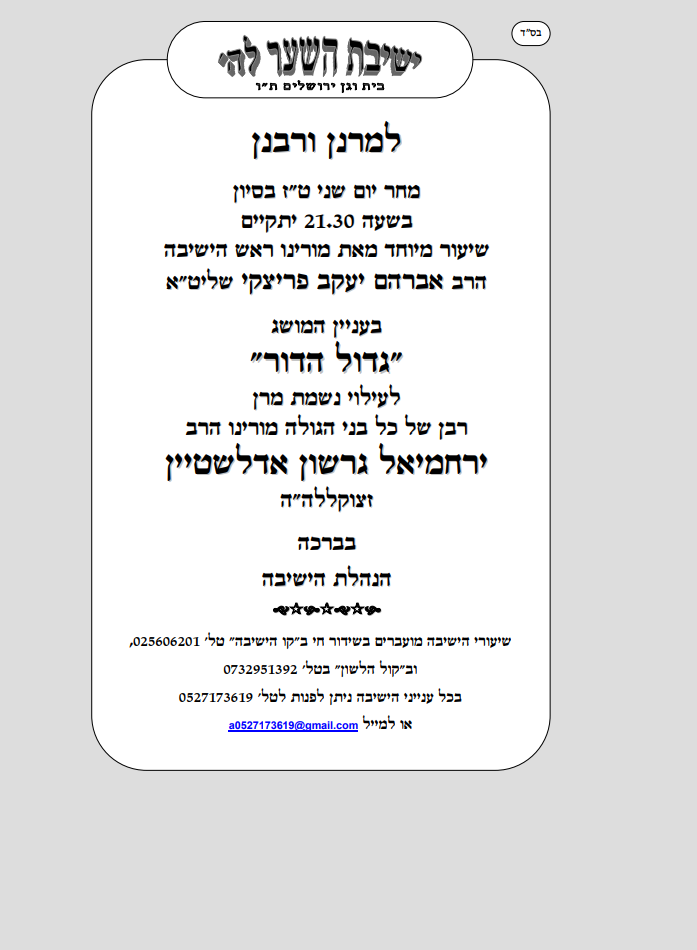 בס"ד

ישיבת השער לה'
בית וגן ירושלים ת"ו

למרנן ורבנן

מחר יום שני ט"ז בסיון
בשעה 21.30 יתקיים
שיעור מיוחד מאת מורינו ראש הישיבה
הרב אברהם יעקב פריצקי שליט"א

בעניין המושג
"גדול הדור"
לעילוי נשמת מרן
רבן של כל בני הגולה מורינו הרב
ירחמיאל גרשון אדלשטיין
זצוקללה"ה

בברכה
הנהלת הישיבה

שיעורי הישיבה מועברים בשידור חי ב"קו הישיבה" טל' 025606201,
וב"קול הלשון" בטל' 0732951392
בכל ענייני הישיבה ניתן לפנות לטל' 0527173619
או למייל a0527173619@gmail.com